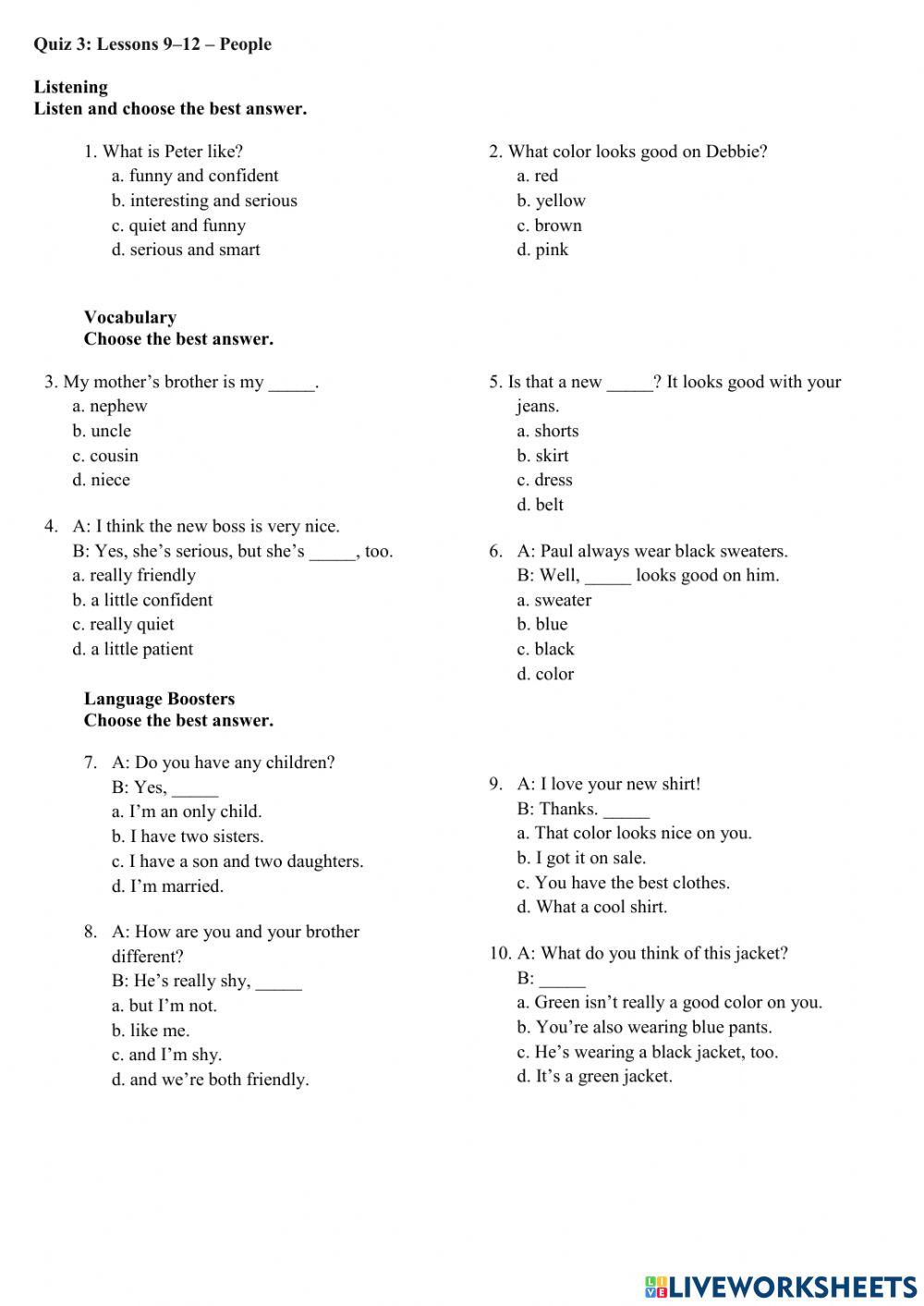 Quiz 3: Lessons 9–12 – People

Listening
Listen and choose the best answer.

1. What is Peter like?
a. funny and confident
b. interesting and serious
c. quiet and funny
d. serious and smart

2. What color looks good on Debbie?
a. red
b. yellow
c. brown
d. pink

Vocabulary
Choose the best answer.

3. My mother's brother is my _____.
a. nephew
b. uncle
c. cousin
d. niece

4. A: I think the new boss is very nice.
B: Yes, she's serious, but she's _____, too.
a. really friendly
b. a little confident
c. really quiet
d. a little patient

5. Is that a new _____? It looks good with your jeans.
a. shorts
b. skirt
c. dress
d. belt

6. A: Paul always wear black sweaters.
B: Well, _____ looks good on him.
a. sweater
b. blue
c. black
d. color

Language Boosters
Choose the best answer.

7. A: Do you have any children?
B: Yes, _____
a. I'm an only child.
b. I have two sisters.
c. I have a son and two daughters.
d. I'm married.

8. A: How are you and your brother different?
B: He's really shy, _____
a. but I'm not.
b. like me.
c. and I'm shy.
d. and we're both friendly.

9. A: I love your new shirt!
B: Thanks. _____
a. That color looks nice on you.
b. I got it on sale.
c. You have the best clothes.
d. What a cool shirt.

10. A: What do you think of this jacket?
B: _____
a. Green isn't really a good color on you.
b. You're also wearing blue pants.
c. He's wearing a black jacket, too.
d. It's a green jacket.

LIVEWORKSHEETS